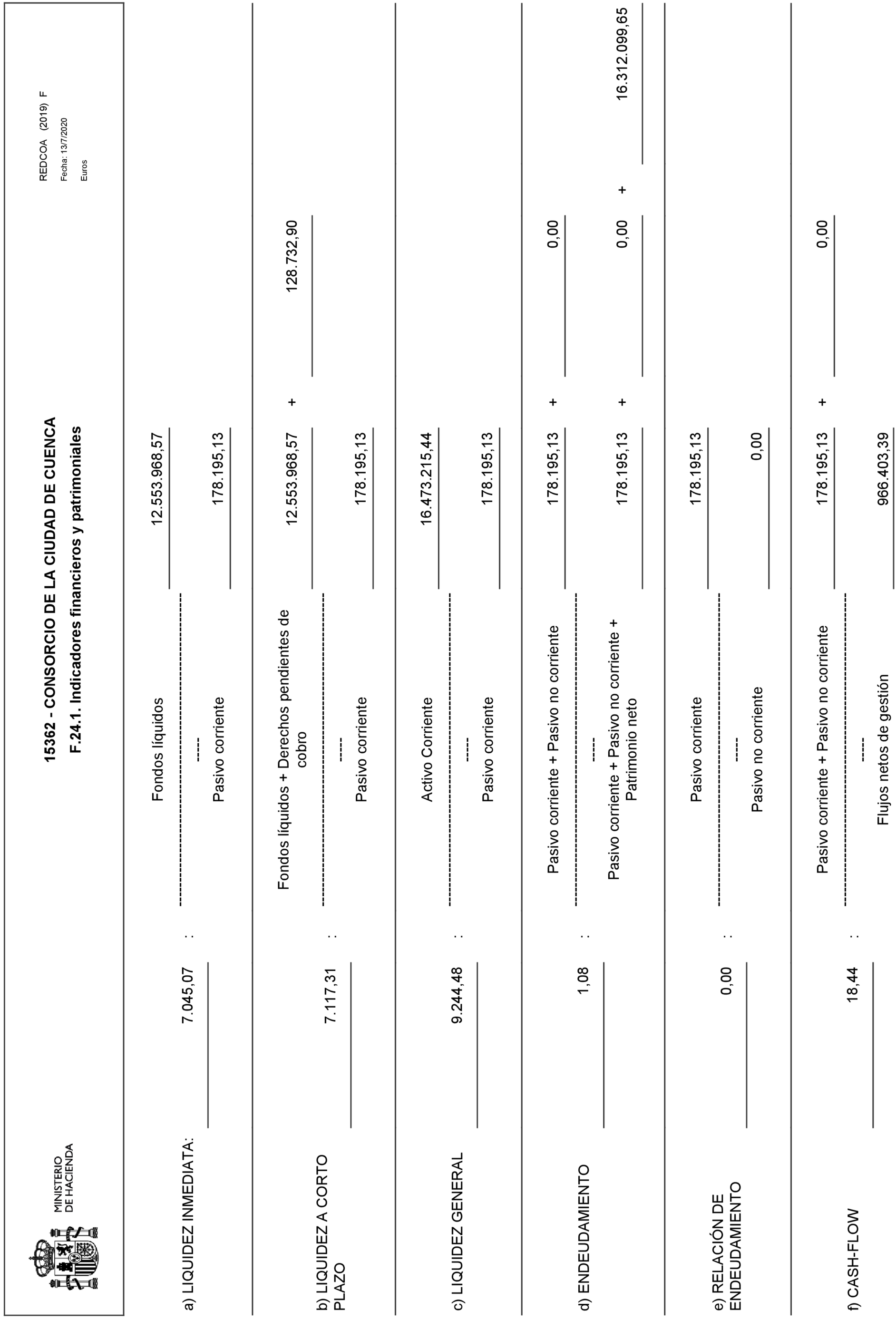 MINISTERIO DE HACIENDA

15362 - CONSORCIO DE LA CIUDAD DE CUENCA
F.24.1. Indicadores financieros y patrimoniales

REDCOA (2019) F
Fecha: 13/7/2020
Euros

a) LIQUIDEZ INMEDIATA: 7.045,07 : Fondos líquidos 12.553.968,57
---- Pasivo corriente 178.195,13

b) LIQUIDEZ A CORTO PLAZO 7.117,31 : Fondos líquidos + Derechos pendientes de cobro 12.553.968,57 + 128.732,90
---- Pasivo corriente 178.195,13

c) LIQUIDEZ GENERAL 9.244,48 : Activo Corriente 16.473.215,44
---- Pasivo corriente 178.195,13

d) ENDEUDAMIENTO 1,08 : Pasivo corriente + Pasivo no corriente 178.195,13 + 0,00
---- Pasivo corriente + Pasivo no corriente + Patrimonio neto 178.195,13 + 0,00 + 16.312.099,65

e) RELACIÓN DE ENDEUDAMIENTO 0,00 : Pasivo corriente 178.195,13
---- Pasivo no corriente 0,00

f) CASH-FLOW 18,44 : Pasivo corriente + Pasivo no corriente 178.195,13 + 0,00
---- Flujos netos de gestión 966.403,39